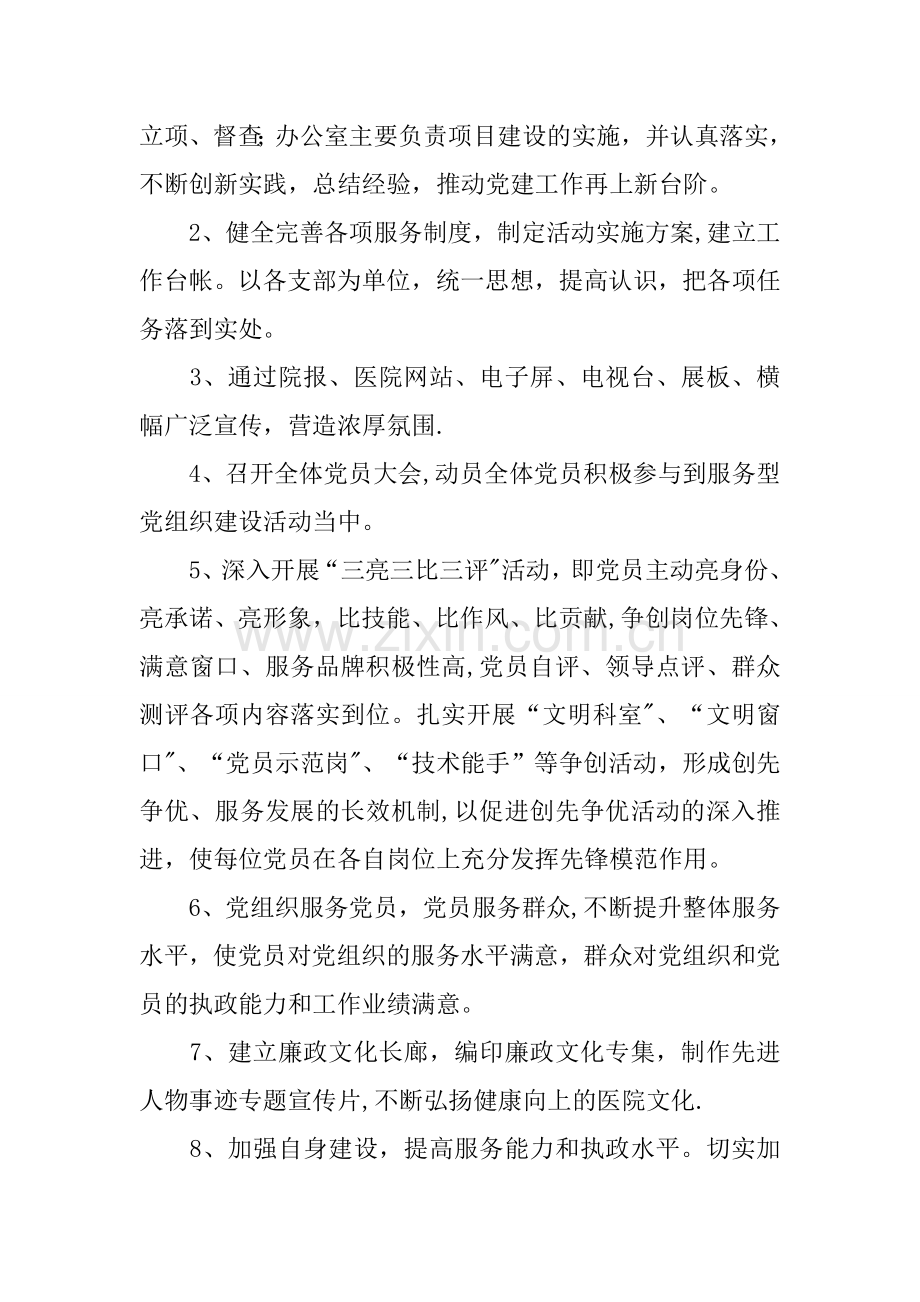 立项、督查;办公室主要负责项目建设的实施，并认真落实，不断创新实践，总结经验，推动党建工作再上新台阶。

2、健全完善各项服务制度，制定活动实施方案,建立工作台帐。以各支部为单位，统一思想，提高认识，把各项任务落到实处。

3、通过院报、医院网站、电子屏、电视台、展板、横幅广泛宣传，营造浓厚氛围.

4、召开全体党员大会,动员全体党员积极参与到服务型党组织建设活动当中。

5、深入开展“三亮三比三评”活动，即党员主动亮身份、亮承诺、亮形象，比技能、比作风、比贡献,争创岗位先锋、满意窗口、服务品牌积极性高,党员自评、领导点评、群众测评各项内容落实到位。扎实开展“文明科室”、“文明窗口”、“党员示范岗”、“技术能手”等争创活动，形成创先争优、服务发展的长效机制,以促进创先争优活动的深入推进，使每位党员在各自岗位上充分发挥先锋模范作用。

6、党组织服务党员，党员服务群众,不断提升整体服务水平，使党员对党组织的服务水平满意，群众对党组织和党员的执政能力和工作业绩满意。

7、建立廉政文化长廊，编印廉政文化专集，制作先进人物事迹专题宣传片,不断弘扬健康向上的医院文化.

8、加强自身建设，提高服务能力和执政水平。切实加

www.zixin.com.cn